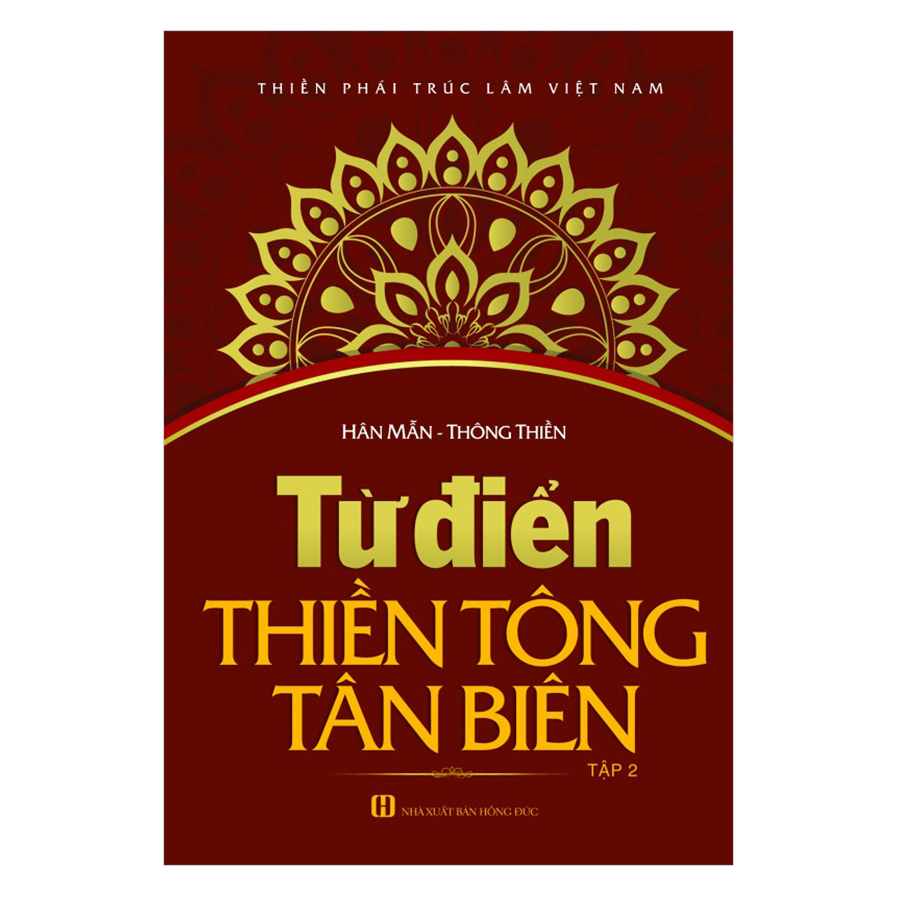 THIỀN PHÁI TRÚC LÂM VIỆT NAM

HÂN MẪN - THÔNG THIỀN

Từ điển
THIỀN TÔNG
TÂN BIÊN

TẬP 2

NHÀ XUẤT BẢN HỒNG ĐỨC